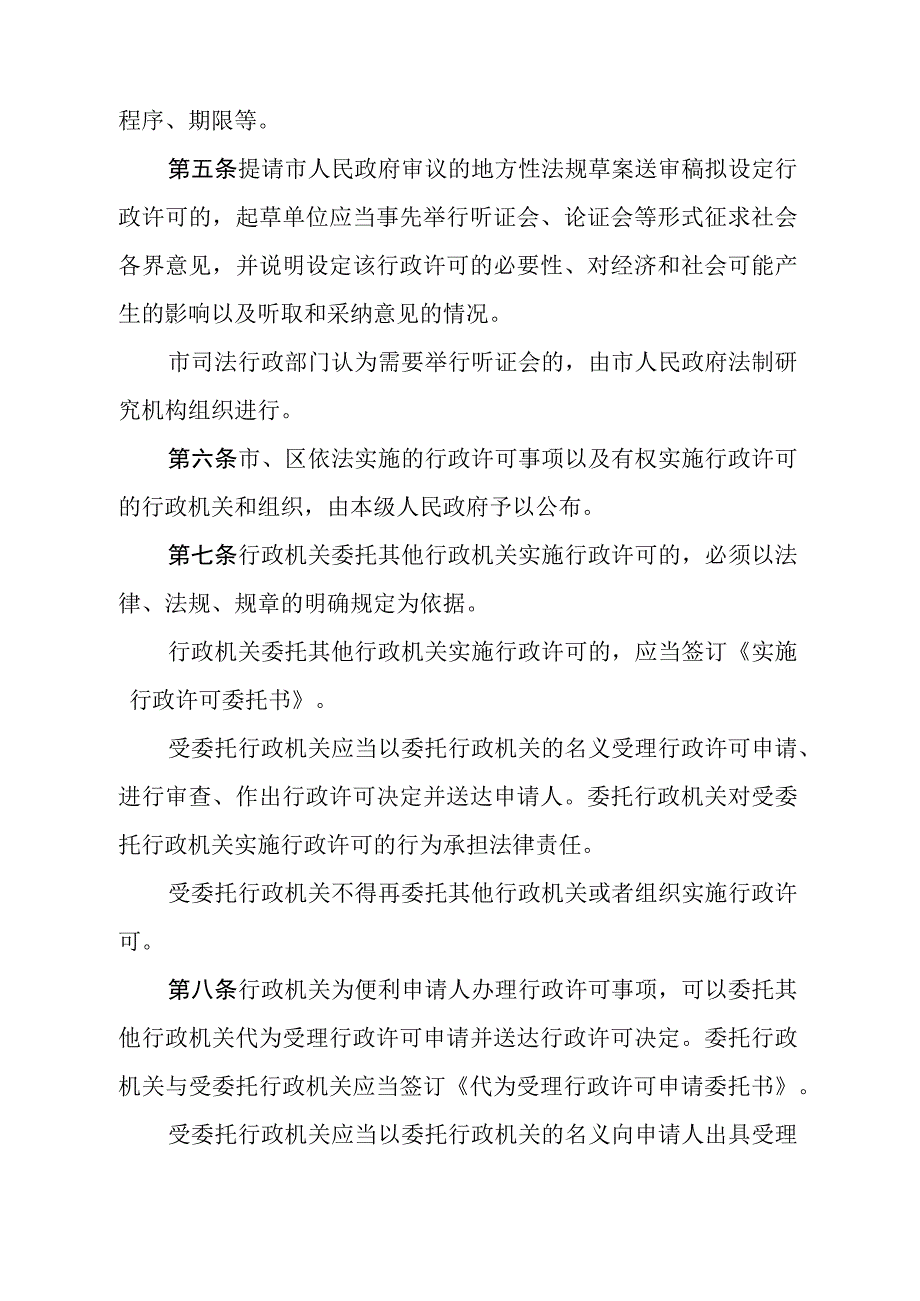 程序、期限等。

第五条提请市人民政府审议的地方性法规草案送审稿拟设定行政许可的，起草单位应当事先举行听证会、论证会等形式征求社会各界意见，并说明设定该行政许可的必要性、对经济和社会可能产生的影响以及听取和采纳意见的情况。

市司法行政部门认为需要举行听证会的，由市人民政府法制研究机构组织进行。

第六条市、区依法实施的行政许可事项以及有权实施行政许可的行政机关和组织，由本级人民政府予以公布。

第七条行政机关委托其他行政机关实施行政许可的，必须以法律、法规、规章的明确规定为依据。

行政机关委托其他行政机关实施行政许可的，应当签订《实施行政许可委托书》。

受委托行政机关应当以委托行政机关的名义受理行政许可申请、进行审查、作出行政许可决定并送达申请人。委托行政机关对受委托行政机关实施行政许可的行为承担法律责任。

受委托行政机关不得再委托其他行政机关或者组织实施行政许可。

第八条行政机关为便利申请人办理行政许可事项，可以委托其他行政机关代为受理行政许可申请并送达行政许可决定。委托行政机关与受委托行政机关应当签订《代为受理行政许可申请委托书》。

受委托行政机关应当以委托行政机关的名义向申请人出具受理